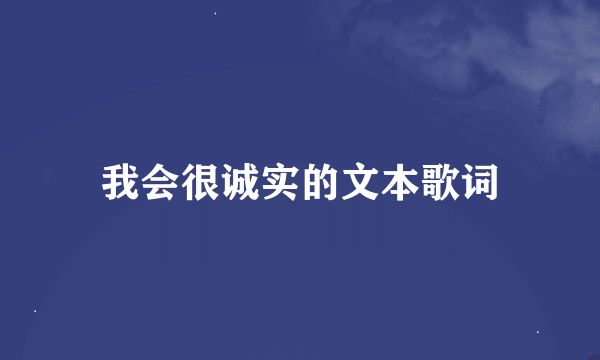 我会很诚实的文本歌词